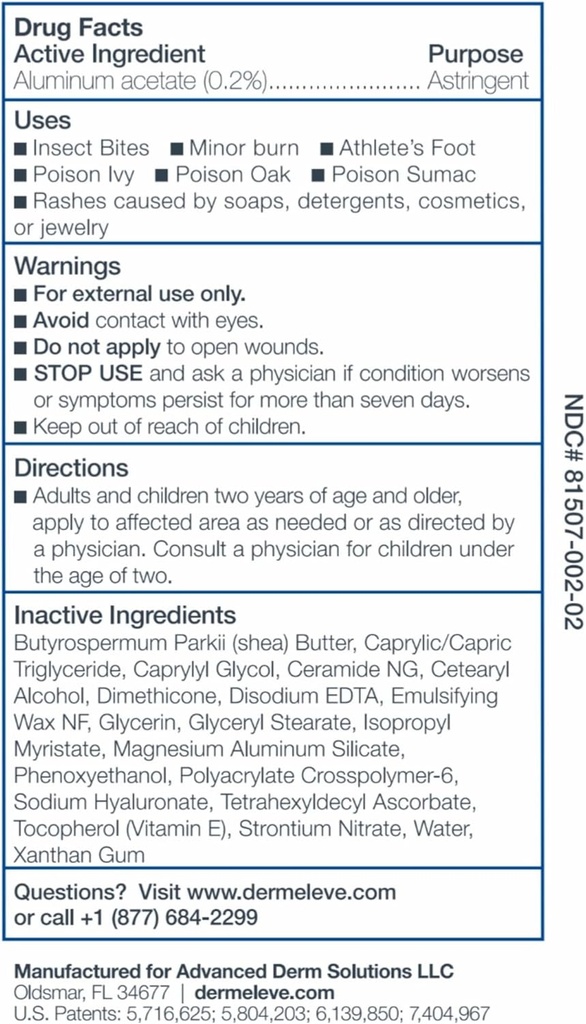 Drug Facts
Active Ingredient Purpose
Aluminum acetate (0.2%)........................ Astringent

Uses
■ Insect Bites ■ Minor burn ■ Athlete's Foot
■ Poison Ivy ■ Poison Oak ■ Poison Sumac
■ Rashes caused by soaps, detergents, cosmetics, or jewelry

Warnings
■ For external use only.
■ Avoid contact with eyes.
■ Do not apply to open wounds.
■ STOP USE and ask a physician if condition worsens or symptoms persist for more than seven days.
■ Keep out of reach of children.

Directions
■ Adults and children two years of age and older, apply to affected area as needed or as directed by a physician. Consult a physician for children under the age of two.

Inactive Ingredients
Butyrospermum Parkii (shea) Butter, Caprylic/Capric Triglyceride, Caprylyl Glycol, Ceramide NG, Cetearyl Alcohol, Dimethicone, Disodium EDTA, Emulsifying Wax NF, Glycerin, Glyceryl Stearate, Isopropyl Myristate, Magnesium Aluminum Silicate, Phenoxyethanol, Polyacrylate Crosspolymer-6, Sodium Hyaluronate, Tetrahexyldecyl Ascorbate, Tocopherol (Vitamin E), Strontium Nitrate, Water, Xanthan Gum

Questions? Visit www.dermeleve.com or call +1 (877) 684-2299

NDC# 81507-002-02

Manufactured for Advanced Derm Solutions LLC
Oldsmar, FL 34677 | dermeleve.com
U.S. Patents: 5,716,625; 5,804,203; 6,139,850; 7,404,967